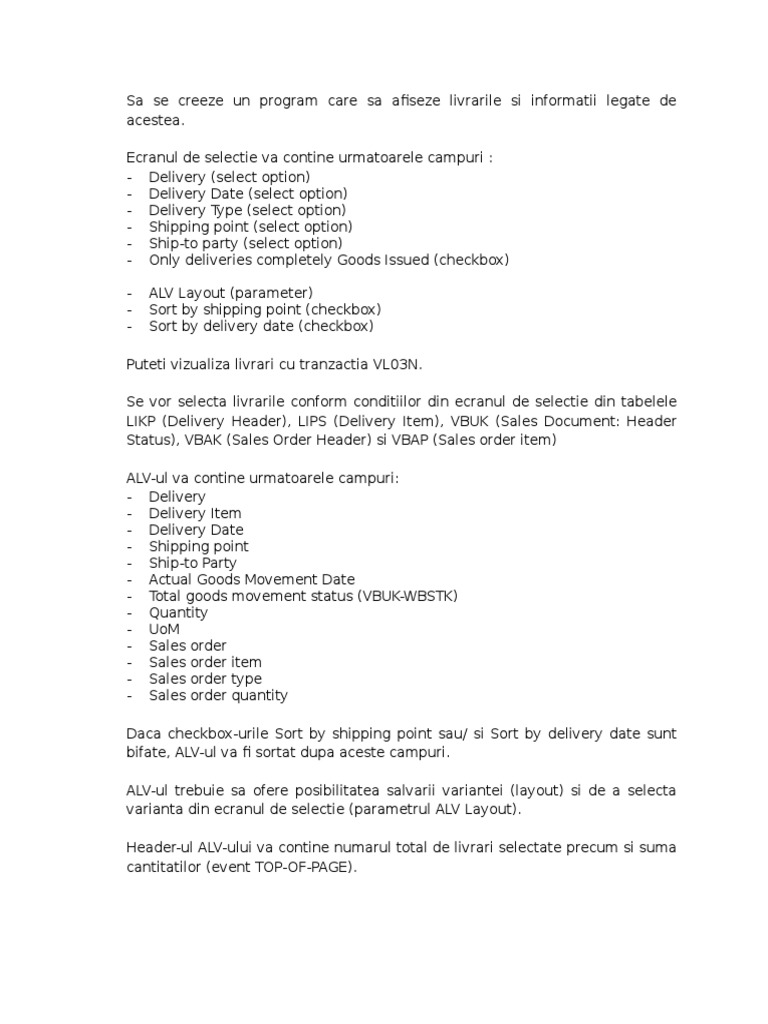 Sa se creeze un program care sa afiseze livrarile si informatii legate de acestea.

Ecranul de selectie va contine urmatoarele campuri :
- Delivery (select option)
- Delivery Date (select option)
- Delivery Type (select option)
- Shipping point (select option)
- Ship-to party (select option)
- Only deliveries completely Goods Issued (checkbox)

- ALV Layout (parameter)
- Sort by shipping point (checkbox)
- Sort by delivery date (checkbox)

Puteti vizualiza livrari cu tranzactia VL03N.

Se vor selecta livrarile conform conditiilor din ecranul de selectie din tabelele LIKP (Delivery Header), LIPS (Delivery Item), VBUK (Sales Document: Header Status), VBAK (Sales Order Header) si VBAP (Sales order item)

ALV-ul va contine urmatoarele campuri:
- Delivery
- Delivery Item
- Delivery Date
- Shipping point
- Ship-to Party
- Actual Goods Movement Date
- Total goods movement status (VBUK-WBSTK)
- Quantity
- UoM
- Sales order
- Sales order item
- Sales order type
- Sales order quantity

Daca checkbox-urile Sort by shipping point sau/ si Sort by delivery date sunt bifate, ALV-ul va fi sortat dupa aceste campuri.

ALV-ul trebuie sa ofere posibilitatea salvarii variantei (layout) si de a selecta varianta din ecranul de selectie (parametrul ALV Layout).

Header-ul ALV-ului va contine numarul total de livrari selectate precum si suma cantitatilor (event TOP-OF-PAGE).